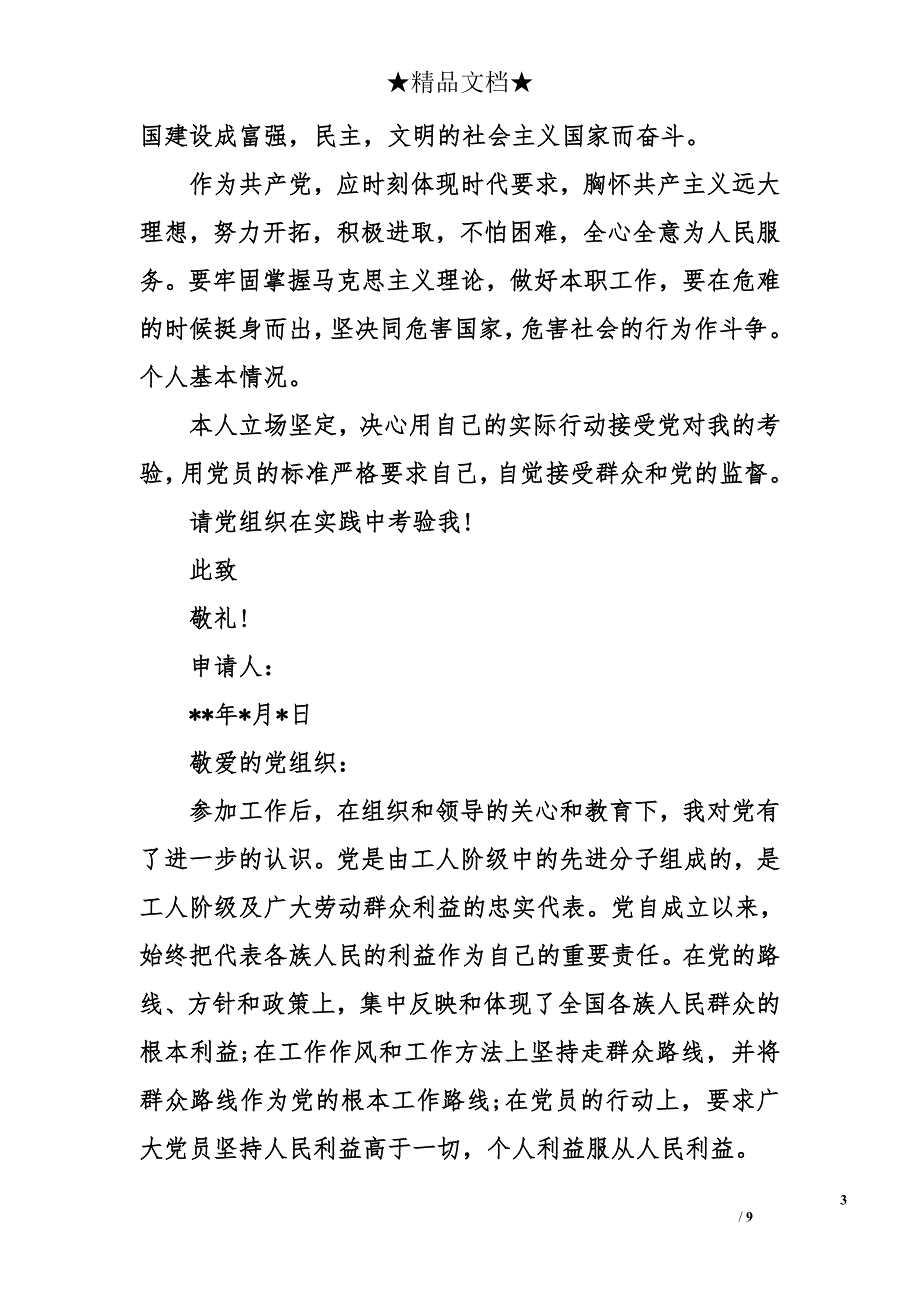 ★精品文档★

国建设成富强，民主，文明的社会主义国家而奋斗。

作为共产党，应时刻体现时代要求，胸怀共产主义远大理想，努力开拓，积极进取，不怕困难，全心全意为人民服务。要牢固掌握马克思主义理论，做好本职工作，要在危难的时候挺身而出，坚决同危害国家，危害社会的行为作斗争。个人基本情况。

本人立场坚定，决心用自己的实际行动接受党对我的考验，用党员的标准严格要求自己，自觉接受群众和党的监督。

请党组织在实践中考验我！

此致

敬礼！

申请人：

**年*月*日

敬爱的党组织：

参加工作后，在组织和领导的关心和教育下，我对党有了进一步的认识。党是由工人阶级中的先进分子组成的，是工人阶级及广大劳动群众利益的忠实代表。党自成立以来，始终把代表各族人民的利益作为自己的重要责任。在党的路线、方针和政策上，集中反映和体现了全国各族人民群众的根本利益;在工作作风和工作方法上坚持走群众路线，并将群众路线作为党的根本工作路线;在党员的行动上，要求广大党员坚持人民利益高于一切，个人利益服从人民利益。

3

/ 9